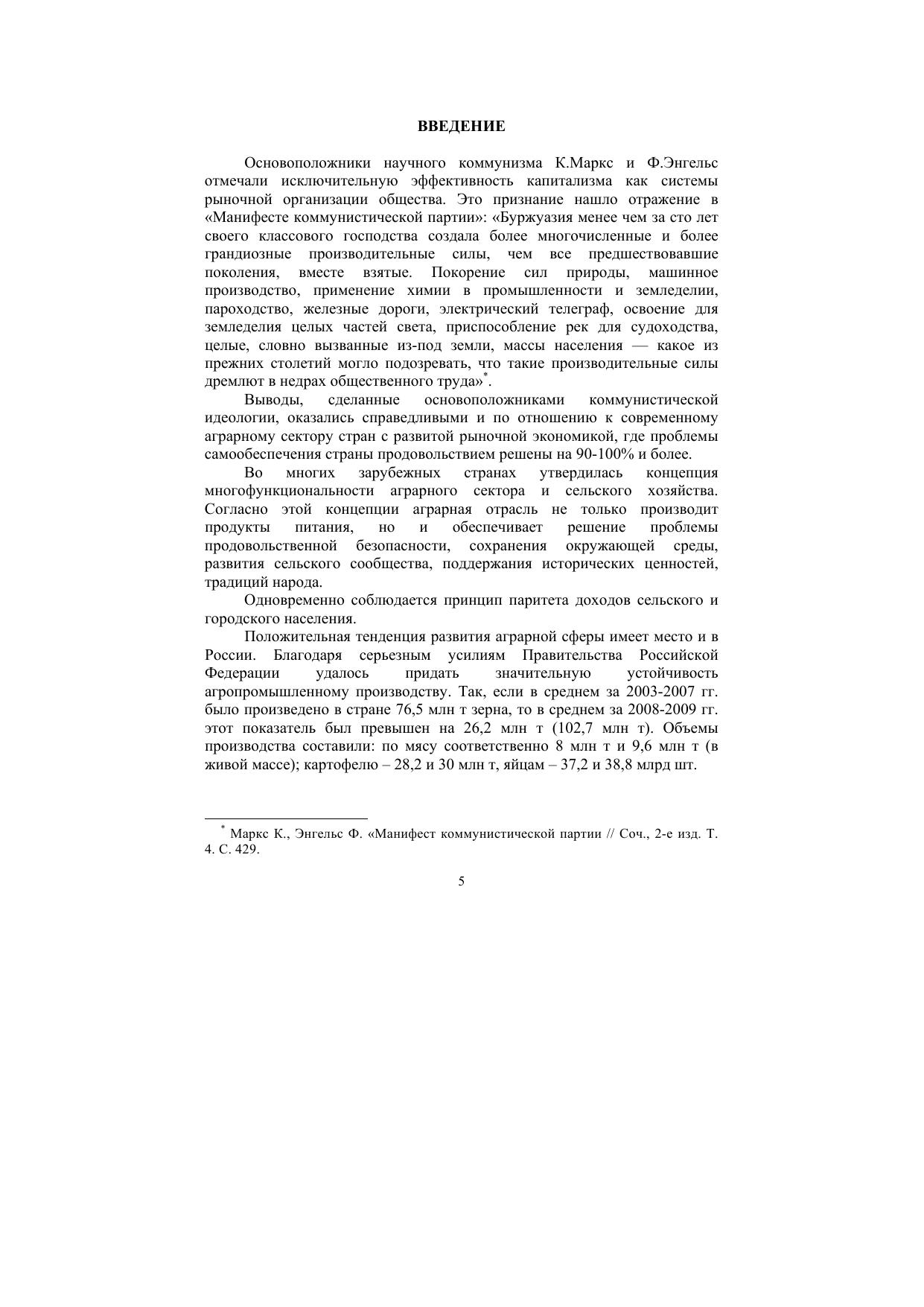 ВВЕДЕНИЕ

Основоположники научного коммунизма К.Маркс и Ф.Энгельс отмечали исключительную эффективность капитализма как системы рыночной организации общества. Это признание нашло отражение в «Манифесте коммунистической партии»: «Буржуазия менее чем за сто лет своего классового господства создала более многочисленные и более грандиозные производительные силы, чем все предшествовавшие поколения, вместе взятые. Покорение сил природы, машинное производство, применение химии в промышленности и земледелии, пароходство, железные дороги, электрический телеграф, освоение для земледелия целых частей света, приспособление рек для судоходства, целые, словно вызванные из-под земли, массы населения — какое из прежних столетий могло подозревать, что такие производительные силы дремлют в недрах общественного труда»*.

Выводы, сделанные основоположниками коммунистической идеологии, оказались справедливыми и по отношению к современному аграрному сектору стран с развитой рыночной экономикой, где проблемы самообеспечения страны продовольствием решены на 90-100% и более.

Во многих зарубежных странах утвердилась концепция многофункциональности аграрного сектора и сельского хозяйства. Согласно этой концепции аграрная отрасль не только производит продукты питания, но и обеспечивает решение проблемы продовольственной безопасности, сохранения окружающей среды, развития сельского сообщества, поддержания исторических ценностей, традиций народа.

Одновременно соблюдается принцип паритета доходов сельского и городского населения.

Положительная тенденция развития аграрной сферы имеет место и в России. Благодаря серьезным усилиям Правительства Российской Федерации удалось придать значительную устойчивость агропромышленному производству. Так, если в среднем за 2003-2007 гг. было произведено в стране 76,5 млн т зерна, то в среднем за 2008-2009 гг. этот показатель был превышен на 26,2 млн т (102,7 млн т). Объемы производства составили: по мясу соответственно 8 млн т и 9,6 млн т (в живой массе); картофелю – 28,2 и 30 млн т, яйцам – 37,2 и 38,8 млрд шт.

* Маркс К., Энгельс Ф. «Манифест коммунистической партии // Соч., 2-е изд. Т. 4. С. 429.

5